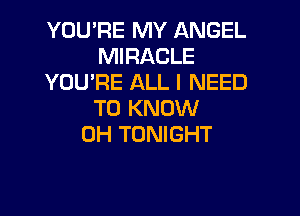 YOU'RE MY ANGEL
MIRACLE
YOU'RE ALL I NEED
TO KNOW
OH TONIGHT